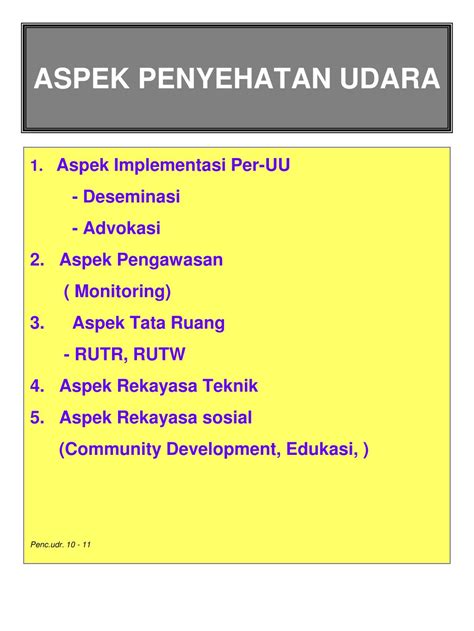 ASPEK PENYEHATAN UDARA

1. Aspek Implementasi Per-UU
- Deseminasi
- Advokasi
2. Aspek Pengawasan
( Monitoring)
3. Aspek Tata Ruang
- RUTR, RUTW
4. Aspek Rekayasa Teknik
5. Aspek Rekayasa sosial
(Community Development, Edukasi, )

Penc.udr. 10 - 11